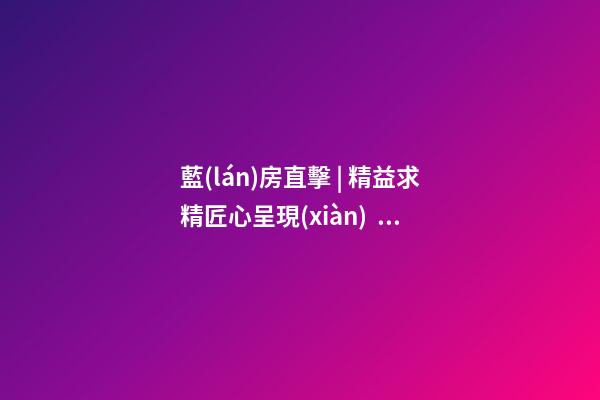 藍(lán)房直擊 | 精益求精匠心呈現(xiàn) ...